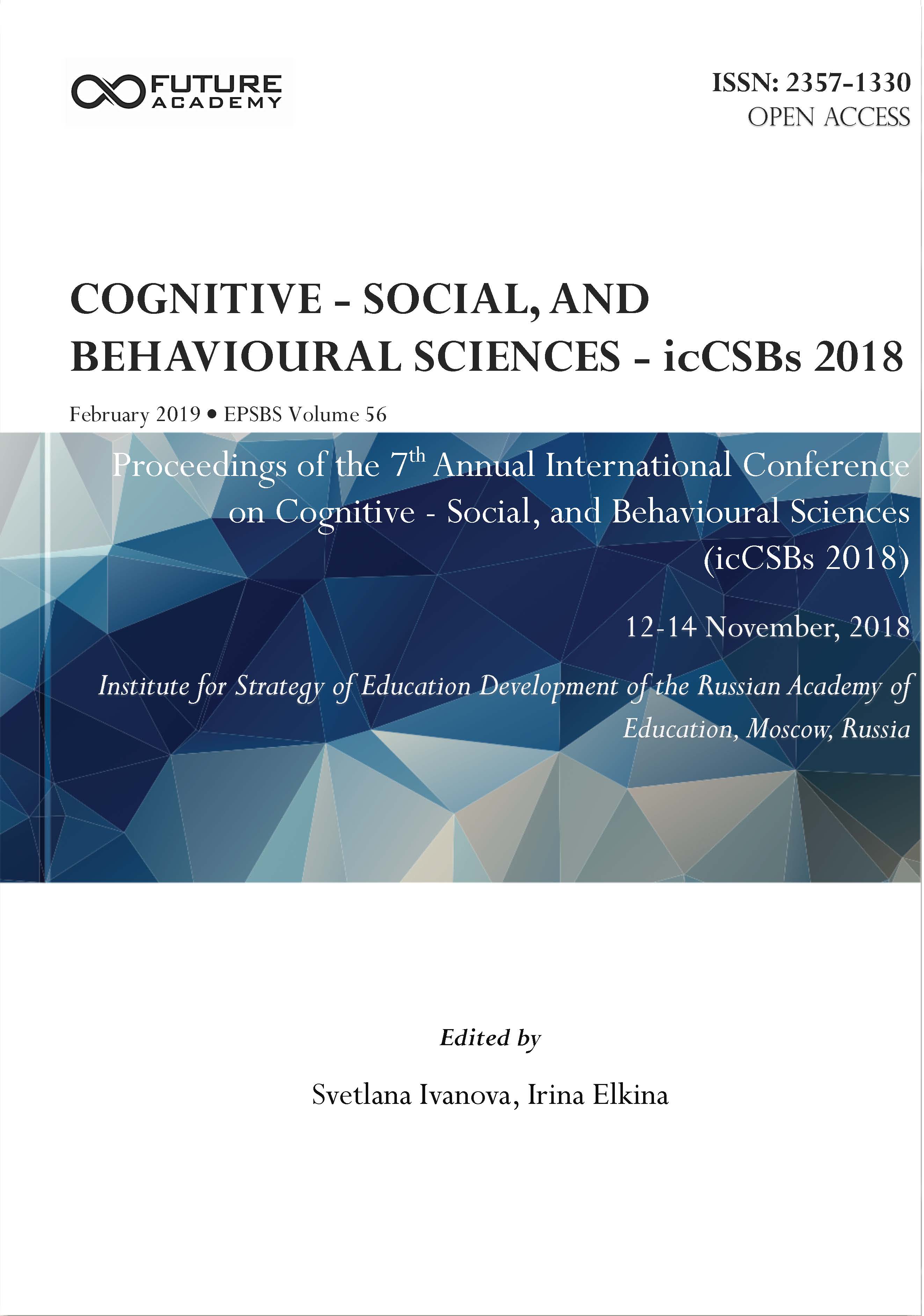 FUTURE ACADEMY

ISSN: 2357-1330
OPEN ACCESS

COGNITIVE - SOCIAL, AND BEHAVIOURAL SCIENCES - icCSBs 2018

February 2019 • EPSBS Volume 56

Proceedings of the 7$^{th}$ Annual International Conference on Cognitive - Social, and Behavioural Sciences (icCSBs 2018)

12-14 November, 2018

Institute for Strategy of Education Development of the Russian Academy of Education, Moscow, Russia

Edited by

Svetlana Ivanova, Irina Elkina